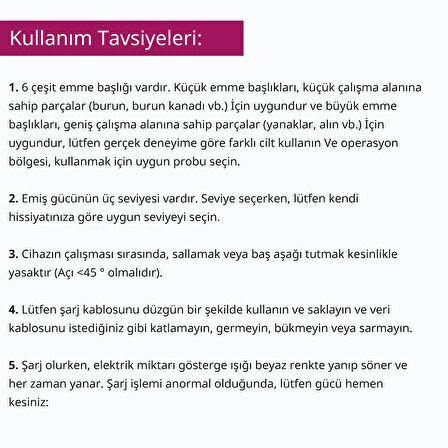 Kullanım Tavsiyeleri:

1. 6 çeşit emme başlığı vardır. Küçük emme başlıkları, küçük çalışma alanına sahip parçalar (burun, burun kanadı vb.) İçin uygundur ve büyük emme başlıkları, geniş çalışma alanına sahip parçalar (yanaklar, alın vb.) İçin uygundur, lütfen gerçek deneyime göre farklı cilt kullanın Ve operasyon bölgesi, kullanmak için uygun probu seçin.

2. Emiş gücünün üç seviyesi vardır. Seviye seçerken, lütfen kendi hissiyatınıza göre uygun seviyeyi seçin.

3. Cihazın çalışması sırasında, sallamak veya baş aşağı tutmak kesinlikle yasaktır (Açı <45 ° olmalıdır).

4. Lütfen şarj kablosunu düzgün bir şekilde kullanın ve saklayın ve veri kablosunu istediğiniz gibi katlamayın, germeyin, bükmeyin veya sarmayın.

5. Şarj olurken, elektrik miktarı gösterge ışığı beyaz renkte yanıp söner ve her zaman yanar. Şarj işlemi anormal olduğunda, lütfen gücü hemen kesiniz: